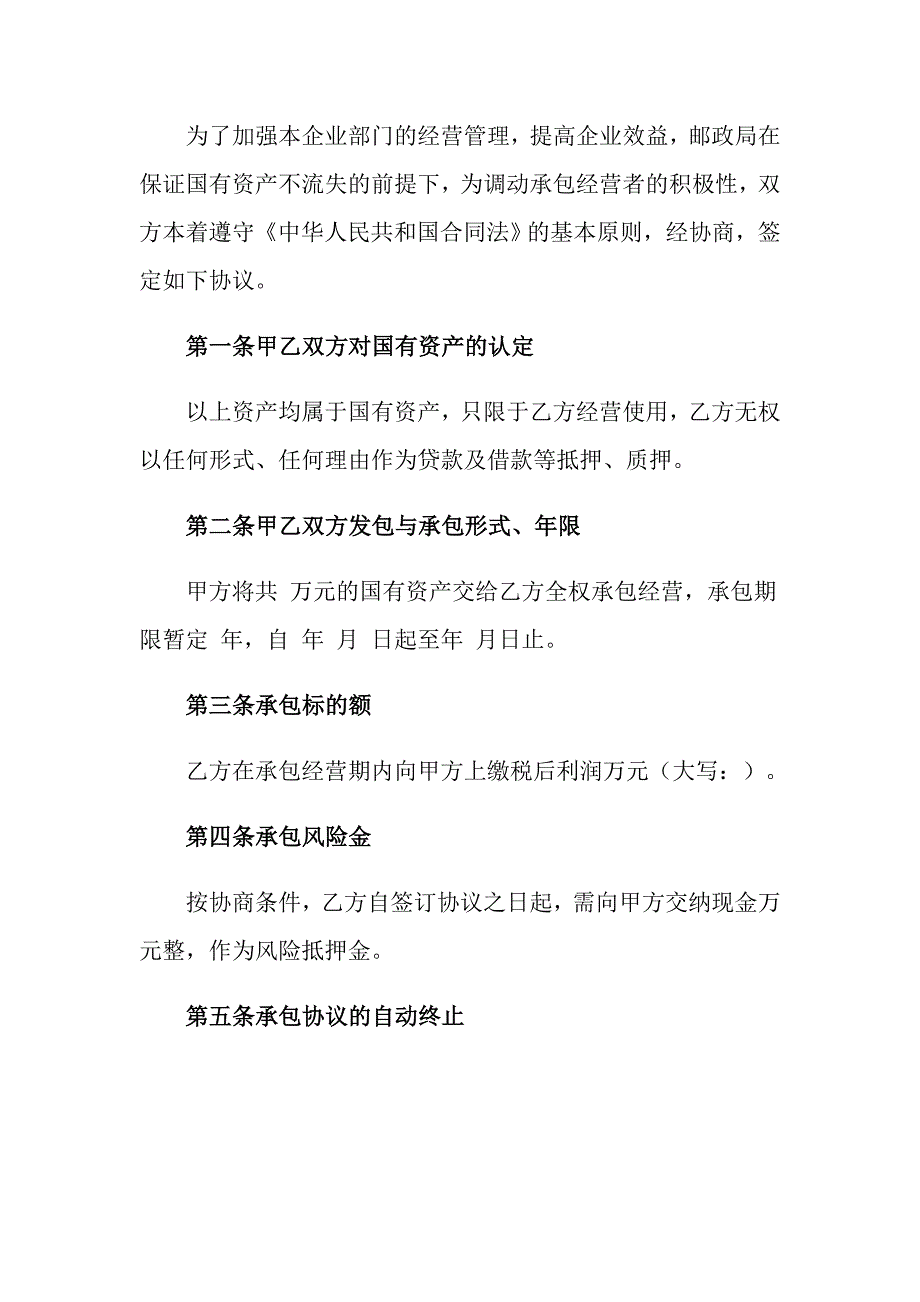 为了加强本企业部门的经营管理，提高企业效益，邮政局在保证国有资产不流失的前提下，为调动承包经营者的积极性，双方本着遵守《中华人民共和国合同法》的基本原则，经协商，签定如下协议。

第一条甲乙双方对国有资产的认定

以上资产均属于国有资产，只限于乙方经营使用，乙方无权以任何形式、任何理由作为贷款及借款等抵押、质押。

第二条甲乙双方发包与承包形式、年限

甲方将共 万元的国有资产交给乙方全权承包经营，承包期限暂定 年，自 年 月 日起至年 月日止。

第三条承包标的额

乙方在承包经营期内向甲方上缴税后利润万元（大写：）。

第四条承包风险金

按协商条件，乙方自签订协议之日起，需向甲方交纳现金万元整，作为风险抵押金。

第五条承包协议的自动终止